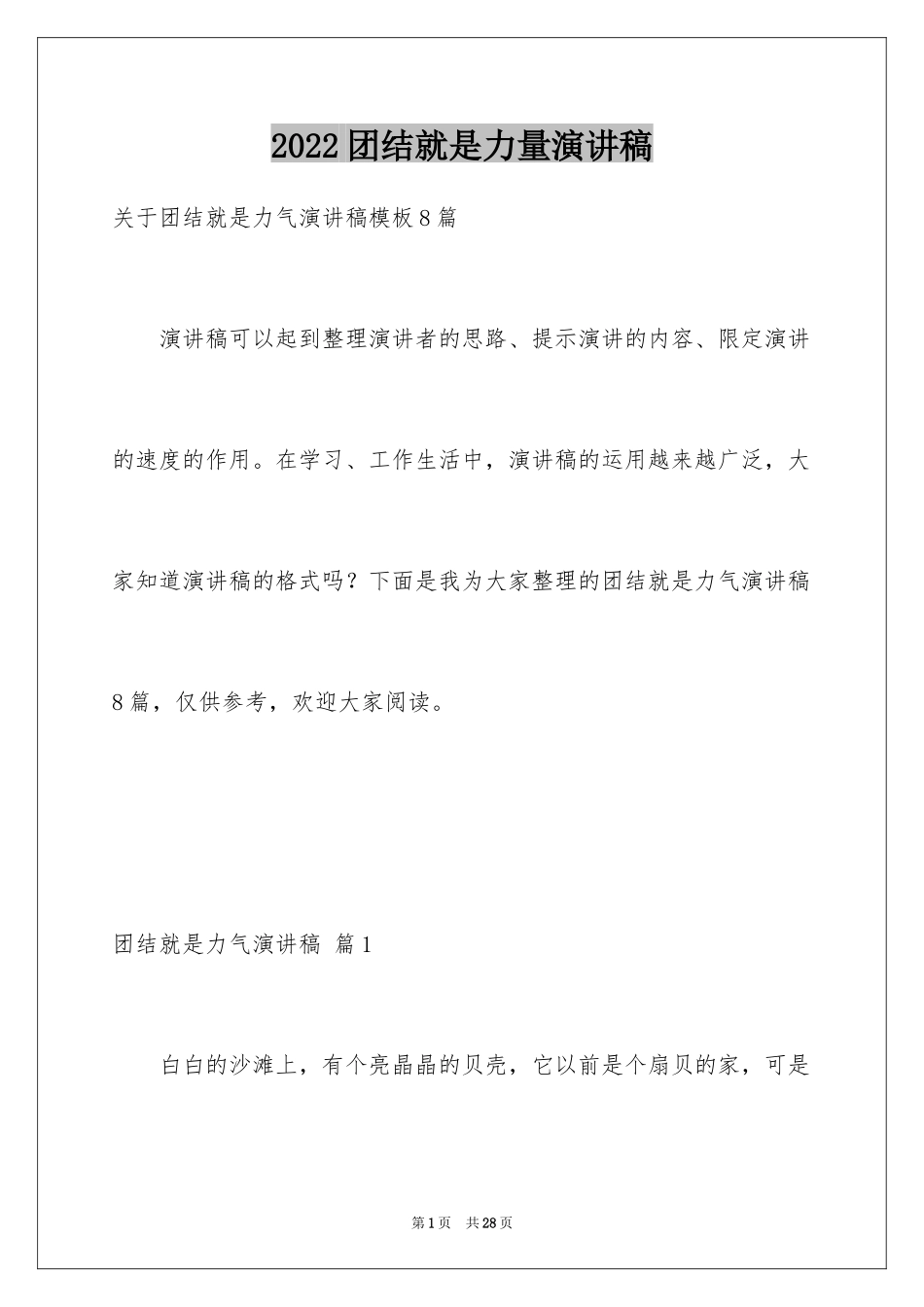 2022团结就是力量演讲稿

关于团结就是力气演讲稿模板8篇

演讲稿可以起到整理演讲者的思路、提示演讲的内容、限定演讲的速度的作用。在学习、工作生活中，演讲稿的运用越来越广泛，大家知道演讲稿的格式吗？下面是我为大家整理的团结就是力气演讲稿8篇，仅供参考，欢迎大家阅读。

团结就是力气演讲稿 篇1

白白的沙滩上，有个亮晶晶的贝壳，它以前是个扇贝的家，可是

第1页 共28页